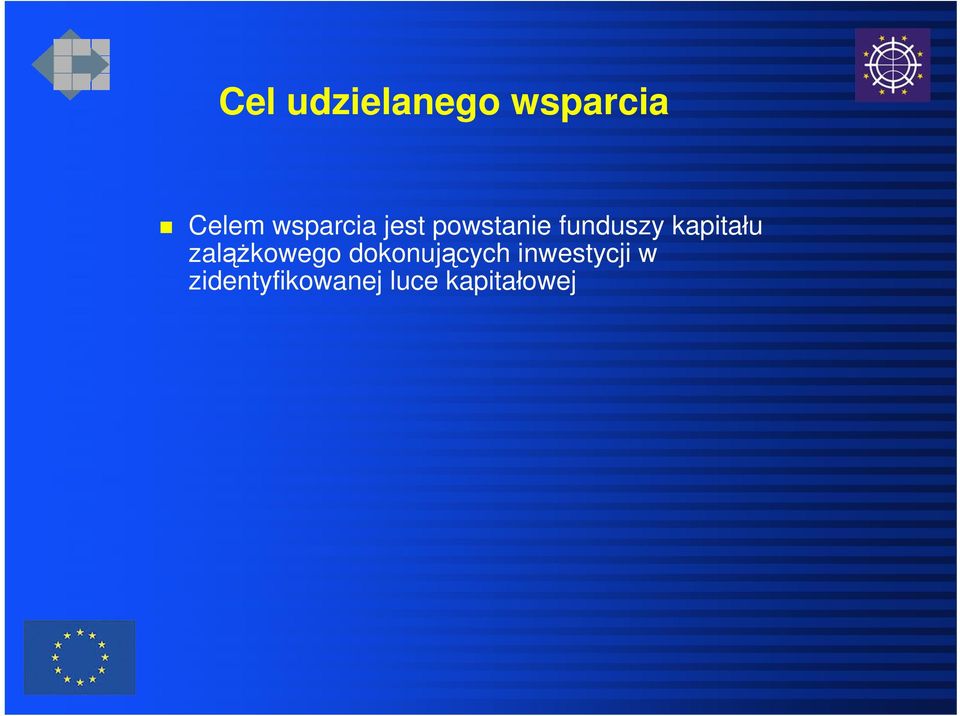 Cel udzielanego wsparcia

Celem wsparcia jest powstanie funduszy kapitału zalążkowego dokonujących inwestycji w zidentyfikowanej luce kapitałowej